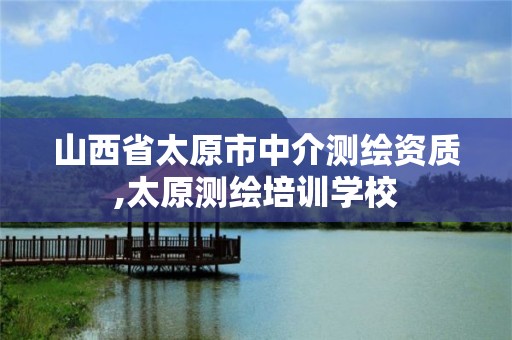 山西省太原市中介测绘资质,太原测绘培训学校